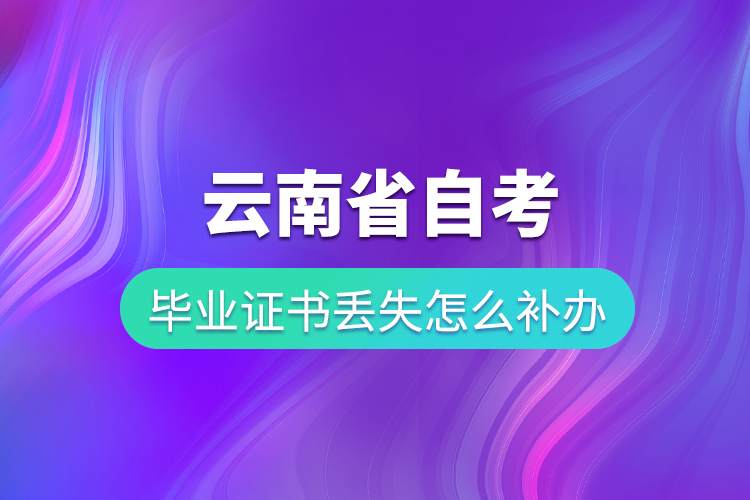 云南省自考

毕业证书丢失怎么补办